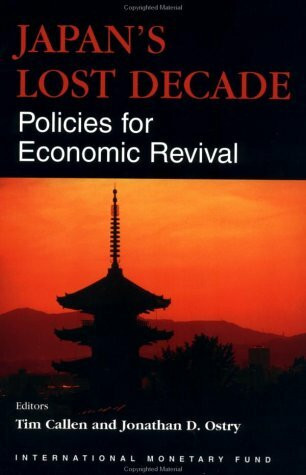 Copyrighted Material

JAPAN'S LOST DECADE

Policies for Economic Revival

Editors

Tim Callen and Jonathan D. Ostry

INTERNATIONAL MONETARY FUND